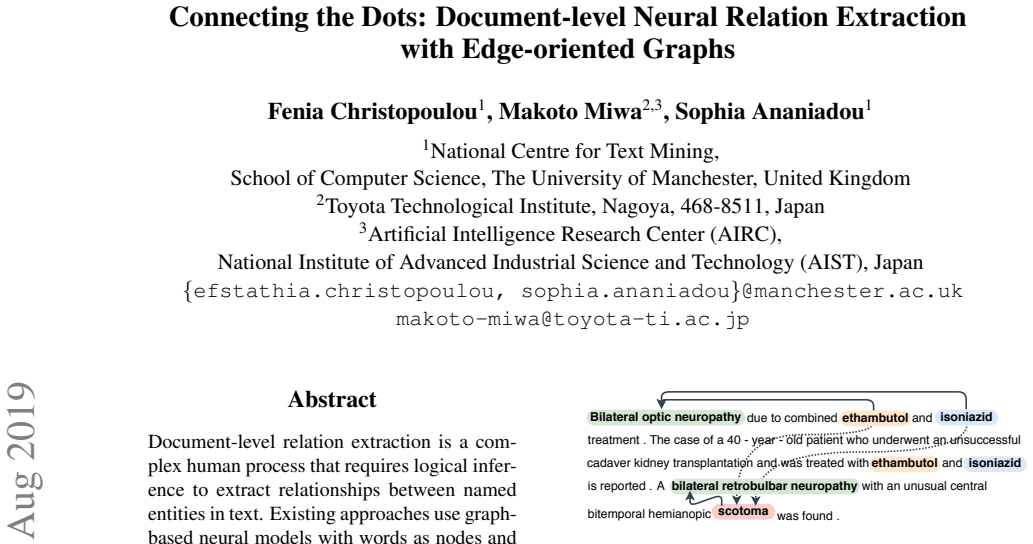 Connecting the Dots: Document-level Neural Relation Extraction with Edge-oriented Graphs

Fenia Christopoulou$^1$, Makoto Miwa$^{2,3}$, Sophia Ananiadou$^1$

$^1$National Centre for Text Mining, School of Computer Science, The University of Manchester, United Kingdom
$^2$Toyota Technological Institute, Nagoya, 468-8511, Japan
$^3$Artificial Intelligence Research Center (AIRC), National Institute of Advanced Industrial Science and Technology (AIST), Japan
{efstathia.christopoulou, sophia.ananiadou}@manchester.ac.uk
makoto-miwa@toyota-ti.ac.jp

Aug 2019

Abstract

Document-level relation extraction is a complex human process that requires logical inference to extract relationships between named entities in text. Existing approaches use graph-based neural models with words as nodes and

Bilateral optic neuropathy due to combined ethambutol and isoniazid treatment . The case of a 40 - year - old patient who underwent an unsuccessful cadaver kidney transplantation and was treated with ethambutol and isoniazid is reported . A bilateral retrobulbar neuropathy with an unusual central bitemporal hemianopic scotoma was found .